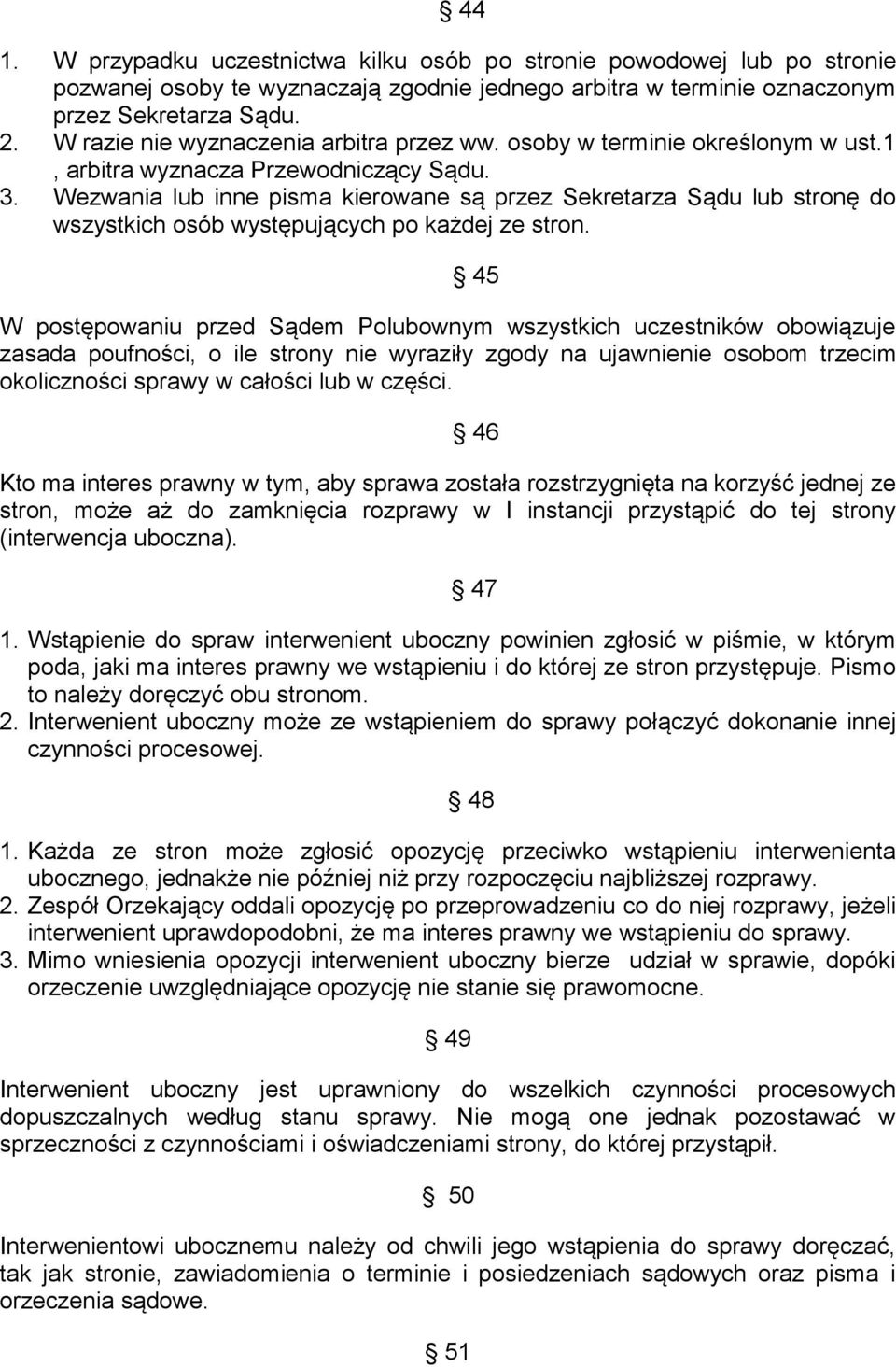 § 44

1. W przypadku uczestnictwa kilku osób po stronie powodowej lub po stronie pozwanej osoby te wyznaczają zgodnie jednego arbitra w terminie oznaczonym przez Sekretarza Sądu.
2. W razie nie wyznaczenia arbitra przez ww. osoby w terminie określonym w ust.1 , arbitra wyznacza Przewodniczący Sądu.
3. Wezwania lub inne pisma kierowane są przez Sekretarza Sądu lub stronę do wszystkich osób występujących po każdej ze stron.

§ 45

W postępowaniu przed Sądem Polubownym wszystkich uczestników obowiązuje zasada poufności, o ile strony nie wyraziły zgody na ujawnienie osobom trzecim okoliczności sprawy w całości lub w części.

§ 46

Kto ma interes prawny w tym, aby sprawa została rozstrzygnięta na korzyść jednej ze stron, może aż do zamknięcia rozprawy w I instancji przystąpić do tej strony (interwencja uboczna).

§ 47

1. Wstąpienie do spraw interwenient uboczny powinien zgłosić w piśmie, w którym poda, jaki ma interes prawny we wstąpieniu i do której ze stron przystępuje. Pismo to należy doręczyć obu stronom.
2. Interwenient uboczny może ze wstąpieniem do sprawy połączyć dokonanie innej czynności procesowej.

§ 48

1. Każda ze stron może zgłosić opozycję przeciwko wstąpieniu interwenienta ubocznego, jednakże nie później niż przy rozpoczęciu najbliższej rozprawy.
2. Zespół Orzekający oddali opozycję po przeprowadzeniu co do niej rozprawy, jeżeli interwenient uprawdopodobni, że ma interes prawny we wstąpieniu do sprawy.
3. Mimo wniesienia opozycji interwenient uboczny bierze udział w sprawie, dopóki orzeczenie uwzględniające opozycję nie stanie się prawomocne.

§ 49

Interwenient uboczny jest uprawniony do wszelkich czynności procesowych dopuszczalnych według stanu sprawy. Nie mogą one jednak pozostawać w sprzeczności z czynnościami i oświadczeniami strony, do której przystąpił.

§ 50

Interwenientowi ubocznemu należy od chwili jego wstąpienia do sprawy doręczać, tak jak stronie, zawiadomienia o terminie i posiedzeniach sądowych oraz pisma i orzeczenia sądowe.

§ 51